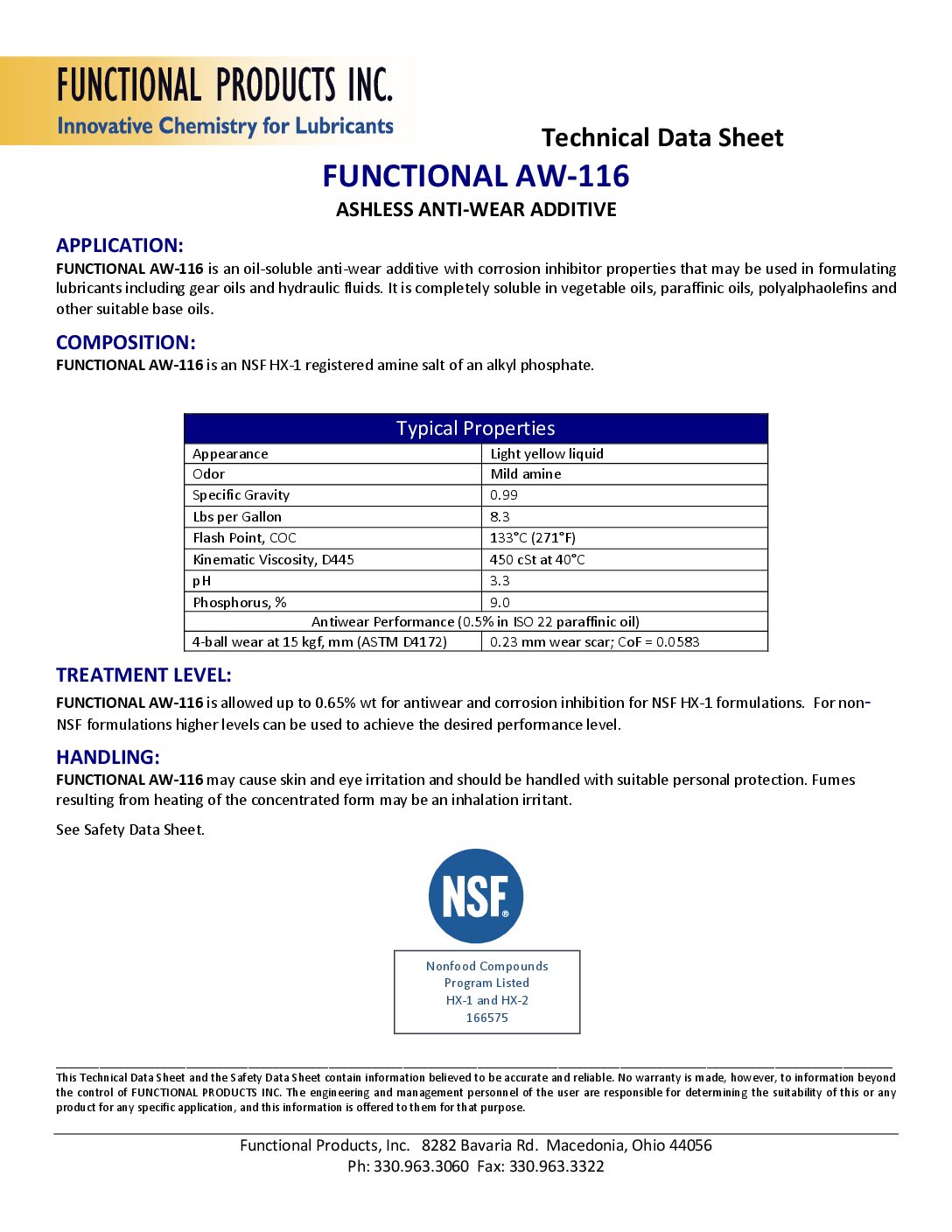 FUNCTIONAL PRODUCTS INC.
Innovative Chemistry for Lubricants

Technical Data Sheet

FUNCTIONAL AW-116

ASHLESS ANTI-WEAR ADDITIVE

APPLICATION:

FUNCTIONAL AW-116 is an oil-soluble anti-wear additive with corrosion inhibitor properties that may be used in formulating lubricants including gear oils and hydraulic fluids. It is completely soluble in vegetable oils, paraffinic oils, polyalphaolefins and other suitable base oils.

COMPOSITION:

FUNCTIONAL AW-116 is an NSF HX-1 registered amine salt of an alkyl phosphate.

| Typical Properties | |
|---|---|
| Appearance | Light yellow liquid |
| Odor | Mild amine |
| Specific Gravity | 0.99 |
| Lbs per Gallon | 8.3 |
| Flash Point, COC | 133°C (271°F) |
| Kinematic Viscosity, D445 | 450 cSt at 40°C |
| pH | 3.3 |
| Phosphorus, % | 9.0 |
| Antiwear Performance (0.5% in ISO 22 paraffinic oil) | |
| 4-ball wear at 15 kgf, mm (ASTM D4172) | 0.23 mm wear scar; CoF = 0.0583 |

TREATMENT LEVEL:

FUNCTIONAL AW-116 is allowed up to 0.65% wt for antiwear and corrosion inhibition for NSF HX-1 formulations. For non-NSF formulations higher levels can be used to achieve the desired performance level.

HANDLING:

FUNCTIONAL AW-116 may cause skin and eye irritation and should be handled with suitable personal protection. Fumes resulting from heating of the concentrated form may be an inhalation irritant.

See Safety Data Sheet.

NSF®

Nonfood Compounds
Program Listed
HX-1 and HX-2
166575

This Technical Data Sheet and the Safety Data Sheet contain information believed to be accurate and reliable. No warranty is made, however, to information beyond the control of FUNCTIONAL PRODUCTS INC. The engineering and management personnel of the user are responsible for determining the suitability of this or any product for any specific application, and this information is offered to them for that purpose.

Functional Products, Inc. 8282 Bavaria Rd. Macedonia, Ohio 44056
Ph: 330.963.3060 Fax: 330.963.3322